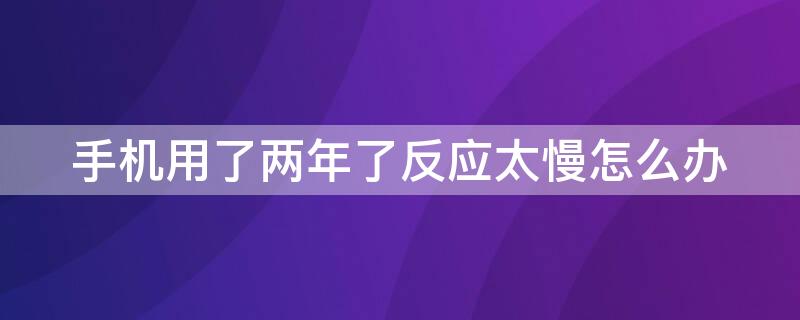 手机用了两年了反应太慢怎么办